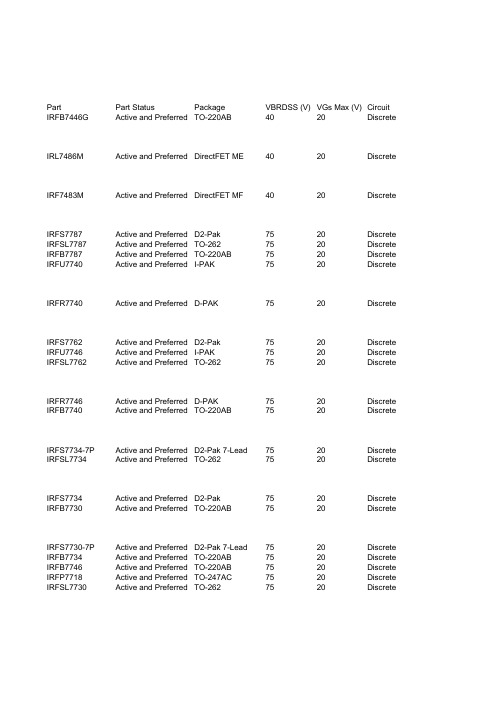 | Part | Part Status | Package | VBRDSS (V) | VGs Max (V) | Circuit |
|---|---|---|---|---|---|
| IRFB7446G | Active and Preferred | TO-220AB | 40 | 20 | Discrete |
| IRL7486M | Active and Preferred | DirectFET ME | 40 | 20 | Discrete |
| IRF7483M | Active and Preferred | DirectFET MF | 40 | 20 | Discrete |
| IRFS7787 | Active and Preferred | D2-Pak | 75 | 20 | Discrete |
| IRFSL7787 | Active and Preferred | TO-262 | 75 | 20 | Discrete |
| IRFB7787 | Active and Preferred | TO-220AB | 75 | 20 | Discrete |
| IRFU7740 | Active and Preferred | I-PAK | 75 | 20 | Discrete |
| IRFR7740 | Active and Preferred | D-PAK | 75 | 20 | Discrete |
| IRFS7762 | Active and Preferred | D2-Pak | 75 | 20 | Discrete |
| IRFU7746 | Active and Preferred | I-PAK | 75 | 20 | Discrete |
| IRFSL7762 | Active and Preferred | TO-262 | 75 | 20 | Discrete |
| IRFR7746 | Active and Preferred | D-PAK | 75 | 20 | Discrete |
| IRFB7740 | Active and Preferred | TO-220AB | 75 | 20 | Discrete |
| IRFS7734-7P | Active and Preferred | D2-Pak 7-Lead | 75 | 20 | Discrete |
| IRFSL7734 | Active and Preferred | TO-262 | 75 | 20 | Discrete |
| IRFS7734 | Active and Preferred | D2-Pak | 75 | 20 | Discrete |
| IRFB7730 | Active and Preferred | TO-220AB | 75 | 20 | Discrete |
| IRFS7730-7P | Active and Preferred | D2-Pak 7-Lead | 75 | 20 | Discrete |
| IRFB7734 | Active and Preferred | TO-220AB | 75 | 20 | Discrete |
| IRFB7746 | Active and Preferred | TO-220AB | 75 | 20 | Discrete |
| IRFP7718 | Active and Preferred | TO-247AC | 75 | 20 | Discrete |
| IRFSL7730 | Active and Preferred | TO-262 | 75 | 20 | Discrete |